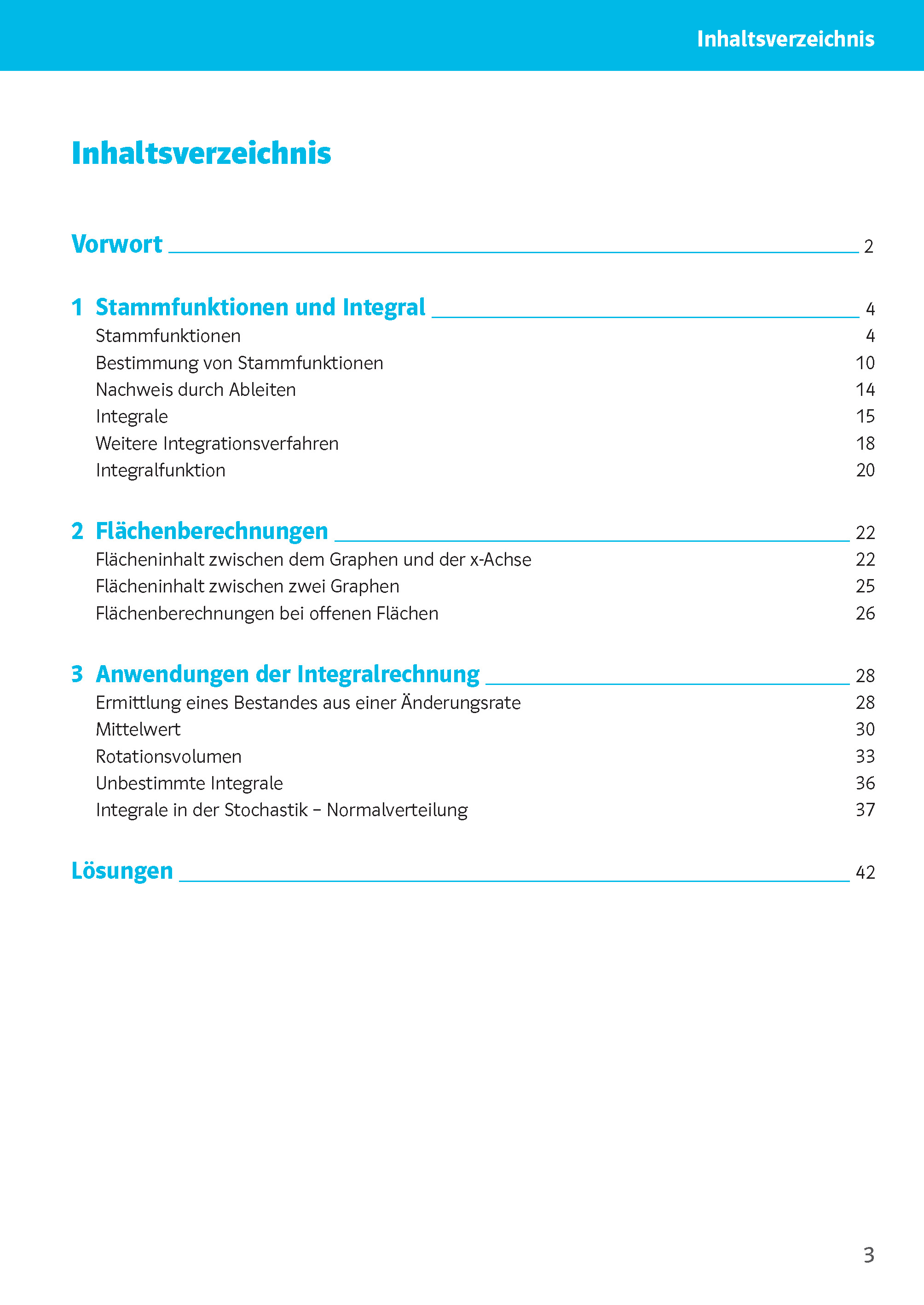 Inhaltsverzeichnis

Inhaltsverzeichnis

Vorwort 2

1 Stammfunktionen und Integral 4
Stammfunktionen 4
Bestimmung von Stammfunktionen 10
Nachweis durch Ableiten 14
Integrale 15
Weitere Integrationsverfahren 18
Integralfunktion 20

2 Flächenberechnungen 22
Flächeninhalt zwischen dem Graphen und der x-Achse 22
Flächeninhalt zwischen zwei Graphen 25
Flächenberechnungen bei offenen Flächen 26

3 Anwendungen der Integralrechnung 28
Ermittlung eines Bestandes aus einer Änderungsrate 28
Mittelwert 30
Rotationsvolumen 33
Unbestimmte Integrale 36
Integrale in der Stochastik – Normalverteilung 37

Lösungen 42

3